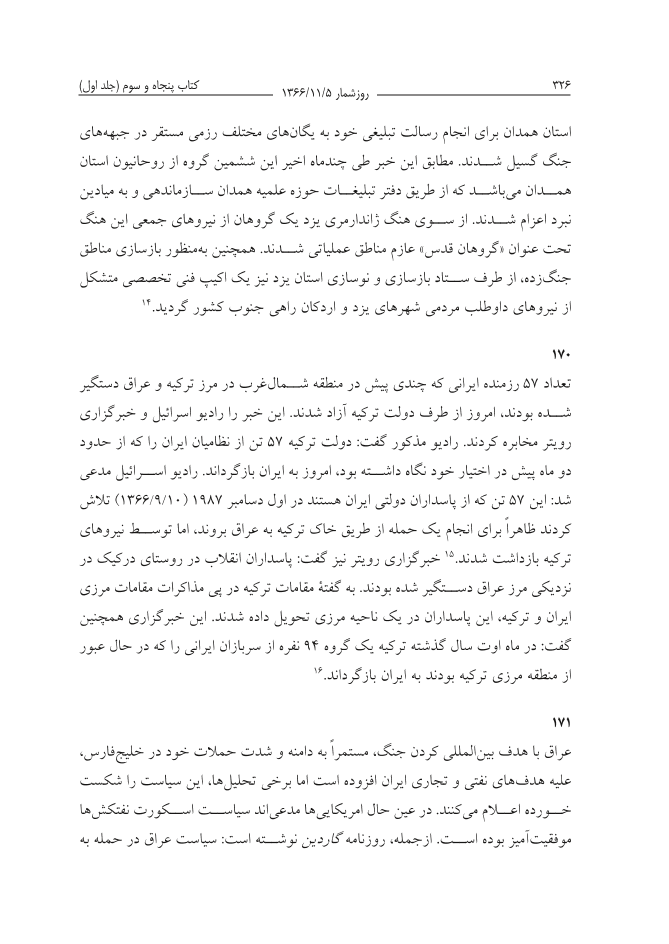 ۳۲۶ روزشمار ۱۳۶۶/۱۱/۵ کتاب پنجاه و سوم (جلد اول)

استان همدان برای انجام رسالت تبلیغی خود به یگان‌های مختلف رزمی مستقر در جبهه‌های جنگ گسیل شدند. مطابق این خبر طی چندماه اخیر این ششمین گروه از روحانیون استان همدان می‌باشد که از طریق دفتر تبلیغات حوزه علمیه همدان سازماندهی و به میادین نبرد اعزام شدند. از سوی هنگ ژاندارمری یزد یک گروهان از نیروهای جمعی این هنگ تحت عنوان «گروهان قدس» عازم مناطق عملیاتی شدند. همچنین به‌منظور بازسازی مناطق جنگ‌زده، از طرف ستاد بازسازی و نوسازی استان یزد نیز یک اکیپ فنی تخصصی متشکل از نیروهای داوطلب مردمی شهرهای یزد و اردکان راهی جنوب کشور گردید.۱۴

۱۷۰
تعداد ۵۷ رزمنده ایرانی که چندی پیش در منطقه شمال‌غرب در مرز ترکیه و عراق دستگیر شده بودند، امروز از طرف دولت ترکیه آزاد شدند. این خبر را رادیو اسرائیل و خبرگزاری رویتر مخابره کردند. رادیو مذکور گفت: دولت ترکیه ۵۷ تن از نظامیان ایران را که از حدود دو ماه پیش در اختیار خود نگاه داشته بود، امروز به ایران بازگرداند. رادیو اسرائیل مدعی شد: این ۵۷ تن که از پاسداران دولتی ایران هستند در اول دسامبر ۱۹۸۷ (۱۳۶۶/۹/۱۰) تلاش کردند ظاهراً برای انجام یک حمله از طریق خاک ترکیه به عراق بروند، اما توسط نیروهای ترکیه بازداشت شدند.۱۵ خبرگزاری رویتر نیز گفت: پاسداران انقلاب در روستای درکیک در نزدیکی مرز عراق دستگیر شده بودند. به گفتهٔ مقامات ترکیه در پی مذاکرات مقامات مرزی ایران و ترکیه، این پاسداران در یک ناحیه مرزی تحویل داده شدند. این خبرگزاری همچنین گفت: در ماه اوت سال گذشته ترکیه یک گروه ۹۴ نفره از سربازان ایرانی را که در حال عبور از منطقه مرزی ترکیه بودند به ایران بازگرداند.۱۶

۱۷۱
عراق با هدف بین‌المللی کردن جنگ، مستمراً به دامنه و شدت حملات خود در خلیج‌فارس، علیه هدف‌های نفتی و تجاری ایران افزوده است اما برخی تحلیل‌ها، این سیاست را شکست خورده اعلام می‌کنند. در عین حال امریکایی‌ها مدعی‌اند سیاست اسکورت نفتکش‌ها موفقیت‌آمیز بوده است. ازجمله، روزنامه گاردین نوشته است: سیاست عراق در حمله به